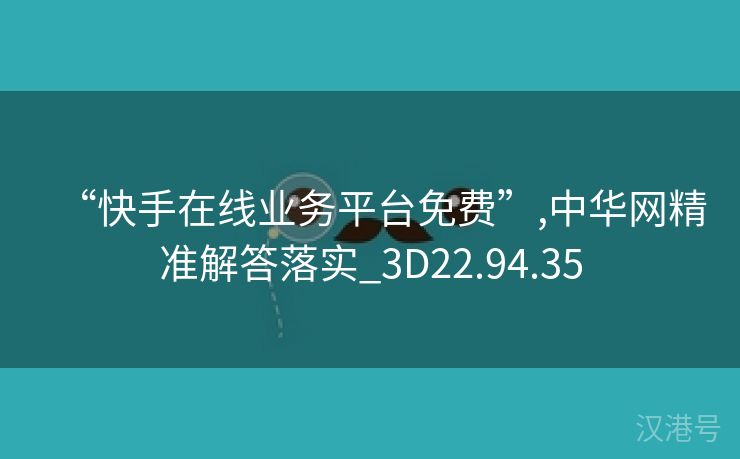 “快手在线业务平台免费”,中华网精准解答落实_3D22.94.35

汉港号